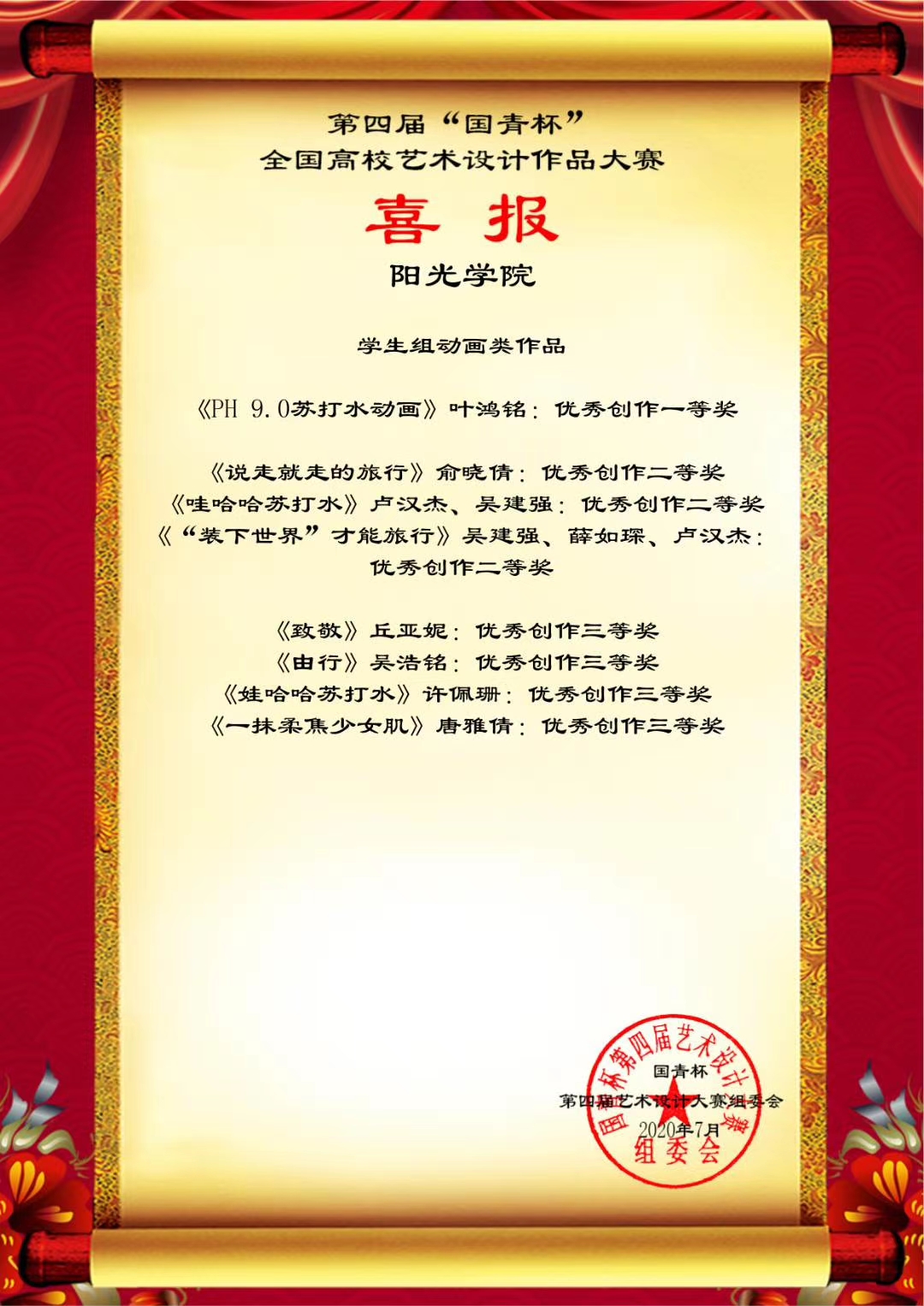 第四届“国青杯”
全国高校艺术设计作品大赛

喜 报

阳光学院

学生组动画类作品

《PH 9.0苏打水动画》叶鸿铭：优秀创作一等奖

《说走就走的旅行》俞晓倩：优秀创作二等奖
《哇哈哈苏打水》卢汉杰、吴建强：优秀创作二等奖
《“装下世界”才能旅行》吴建强、薛如琛、卢汉杰：优秀创作二等奖

《致敬》丘亚妮：优秀创作三等奖
《由行》吴浩铭：优秀创作三等奖
《娃哈哈苏打水》许佩珊：优秀创作三等奖
《一抹柔焦少女肌》唐雅倩：优秀创作三等奖

国青杯
第四届艺术设计大赛组委会
2020年7月

国青杯第四届艺术设计大赛
组委会